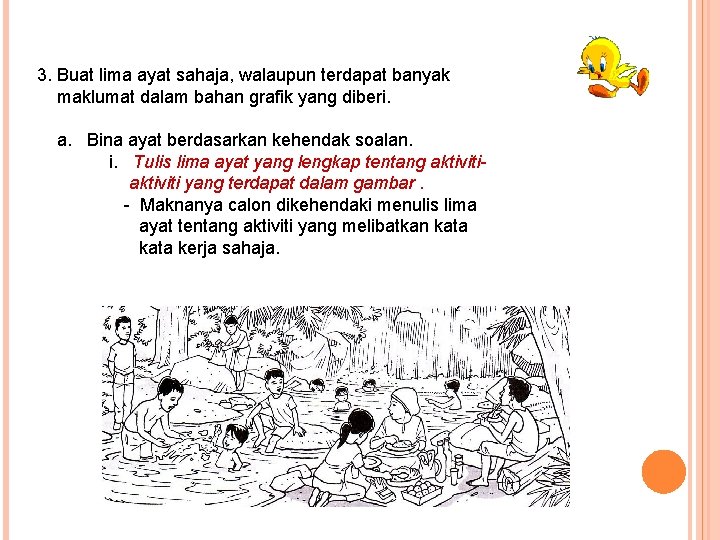 3. Buat lima ayat sahaja, walaupun terdapat banyak maklumat dalam bahan grafik yang diberi.

a. Bina ayat berdasarkan kehendak soalan.

i. Tulis lima ayat yang lengkap tentang aktiviti-aktiviti yang terdapat dalam gambar .

- Maknanya calon dikehendaki menulis lima ayat tentang aktiviti yang melibatkan kata kata kerja sahaja.